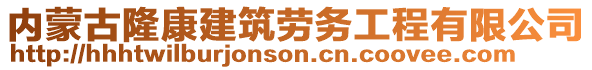 内蒙古隆康建筑劳务工程有限公司
http://hhhtwilburjonson.cn.coovee.com